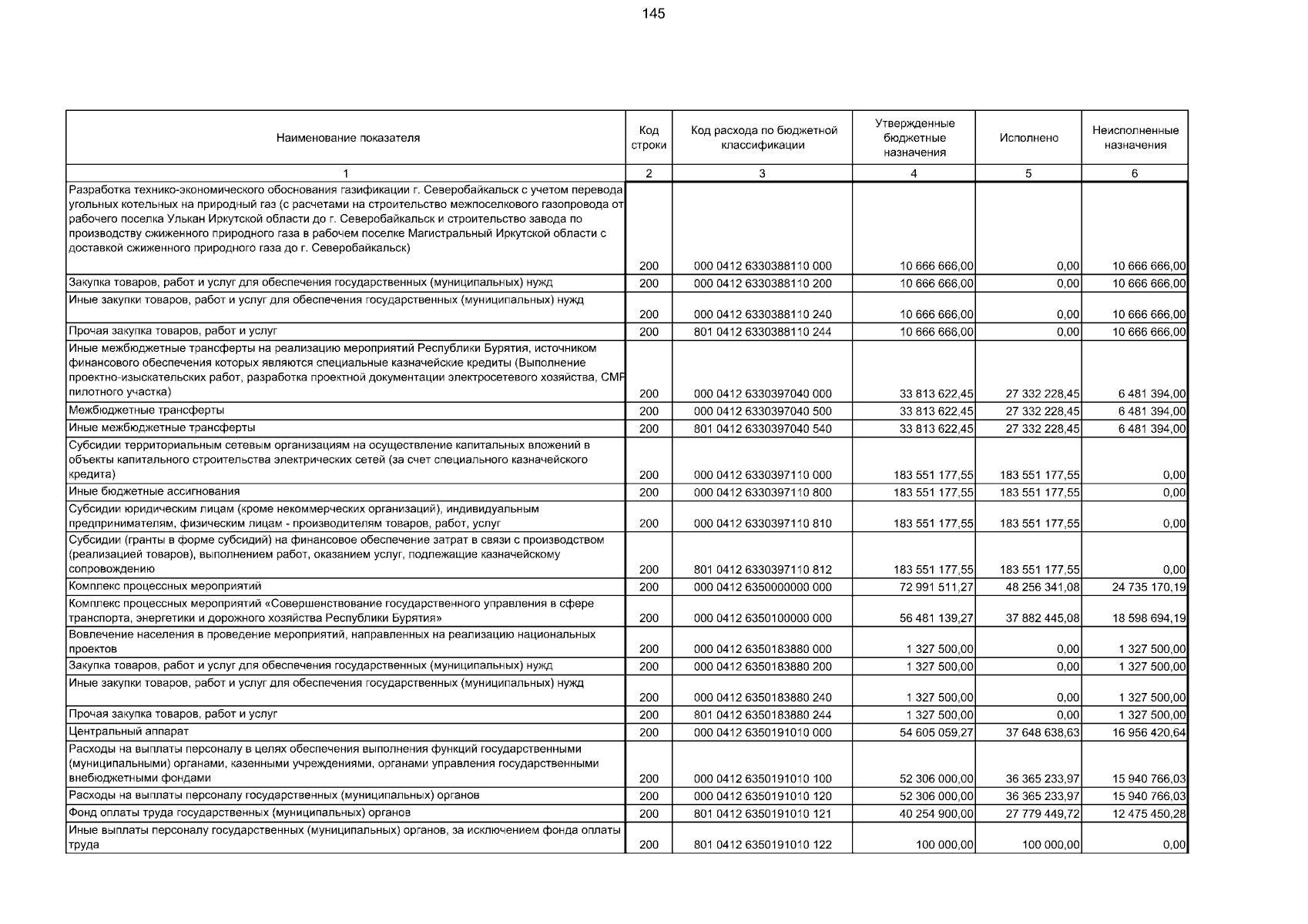 145

| Наименование показателя | Код строки | Код расхода по бюджетной классификации | Утвержденные бюджетные назначения | Исполнено | Неисполненные назначения |
|---|---|---|---|---|---|
| 1 | 2 | 3 | 4 | 5 | 6 |
| Разработка технико-экономического обоснования газификации г. Северобайкальск с учетом перевода угольных котельных на природный газ (с расчетами на строительство межпоселкового газопровода от рабочего поселка Улькан Иркутской области до г. Северобайкальск и строительство завода по производству сжиженного природного газа в рабочем поселке Магистральный Иркутской области с доставкой сжиженного природного газа до г. Северобайкальск) | 200 | 000 0412 6330388110 000 | 10 666 666,00 | 0,00 | 10 666 666,00 |
| Закупка товаров, работ и услуг для обеспечения государственных (муниципальных) нужд | 200 | 000 0412 6330388110 200 | 10 666 666,00 | 0,00 | 10 666 666,00 |
| Иные закупки товаров, работ и услуг для обеспечения государственных (муниципальных) нужд | 200 | 000 0412 6330388110 240 | 10 666 666,00 | 0,00 | 10 666 666,00 |
| Прочая закупка товаров, работ и услуг | 200 | 801 0412 6330388110 244 | 10 666 666,00 | 0,00 | 10 666 666,00 |
| Иные межбюджетные трансферты на реализацию мероприятий Республики Бурятия, источником финансового обеспечения которых являются специальные казначейские кредиты (Выполнение проектно-изыскательских работ, разработка проектной документации электросетевого хозяйства, СМР пилотного участка) | 200 | 000 0412 6330397040 000 | 33 813 622,45 | 27 332 228,45 | 6 481 394,00 |
| Межбюджетные трансферты | 200 | 000 0412 6330397040 500 | 33 813 622,45 | 27 332 228,45 | 6 481 394,00 |
| Иные межбюджетные трансферты | 200 | 801 0412 6330397040 540 | 33 813 622,45 | 27 332 228,45 | 6 481 394,00 |
| Субсидии территориальным сетевым организациям на осуществление капитальных вложений в объекты капитального строительства электрических сетей (за счет специального казначейского кредита) | 200 | 000 0412 6330397110 000 | 183 551 177,55 | 183 551 177,55 | 0,00 |
| Иные бюджетные ассигнования | 200 | 000 0412 6330397110 800 | 183 551 177,55 | 183 551 177,55 | 0,00 |
| Субсидии юридическим лицам (кроме некоммерческих организаций), индивидуальным предпринимателям, физическим лицам - производителям товаров, работ, услуг | 200 | 000 0412 6330397110 810 | 183 551 177,55 | 183 551 177,55 | 0,00 |
| Субсидии (гранты в форме субсидий) на финансовое обеспечение затрат в связи с производством (реализацией товаров), выполнением работ, оказанием услуг, подлежащие казначейскому сопровождению | 200 | 801 0412 6330397110 812 | 183 551 177,55 | 183 551 177,55 | 0,00 |
| Комплекс процессных мероприятий | 200 | 000 0412 6350000000 000 | 72 991 511,27 | 48 256 341,08 | 24 735 170,19 |
| Комплекс процессных мероприятий «Совершенствование государственного управления в сфере транспорта, энергетики и дорожного хозяйства Республики Бурятия» | 200 | 000 0412 6350100000 000 | 56 481 139,27 | 37 882 445,08 | 18 598 694,19 |
| Вовлечение населения в проведение мероприятий, направленных на реализацию национальных проектов | 200 | 000 0412 6350183880 000 | 1 327 500,00 | 0,00 | 1 327 500,00 |
| Закупка товаров, работ и услуг для обеспечения государственных (муниципальных) нужд | 200 | 000 0412 6350183880 200 | 1 327 500,00 | 0,00 | 1 327 500,00 |
| Иные закупки товаров, работ и услуг для обеспечения государственных (муниципальных) нужд | 200 | 000 0412 6350183880 240 | 1 327 500,00 | 0,00 | 1 327 500,00 |
| Прочая закупка товаров, работ и услуг | 200 | 801 0412 6350183880 244 | 1 327 500,00 | 0,00 | 1 327 500,00 |
| Центральный аппарат | 200 | 000 0412 6350191010 000 | 54 605 059,27 | 37 648 638,63 | 16 956 420,64 |
| Расходы на выплаты персоналу в целях обеспечения выполнения функций государственными (муниципальными) органами, казенными учреждениями, органами управления государственными внебюджетными фондами | 200 | 000 0412 6350191010 100 | 52 306 000,00 | 36 365 233,97 | 15 940 766,03 |
| Расходы на выплаты персоналу государственных (муниципальных) органов | 200 | 000 0412 6350191010 120 | 52 306 000,00 | 36 365 233,97 | 15 940 766,03 |
| Фонд оплаты труда государственных (муниципальных) органов | 200 | 801 0412 6350191010 121 | 40 254 900,00 | 27 779 449,72 | 12 475 450,28 |
| Иные выплаты персоналу государственных (муниципальных) органов, за исключением фонда оплаты труда | 200 | 801 0412 6350191010 122 | 100 000,00 | 100 000,00 | 0,00 |